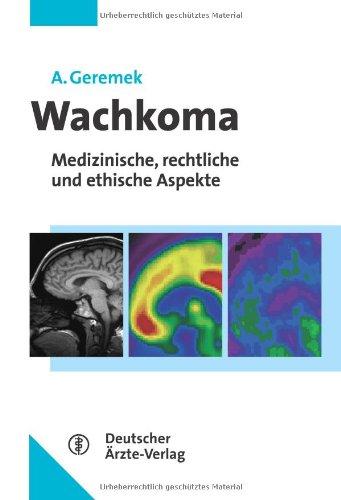 Urheberrechtlich geschütztes Material

A. Geremek

Wachkoma

Medizinische, rechtliche und ethische Aspekte

Deutscher Ärzte-Verlag

Urheberrechtlich geschütztes Material